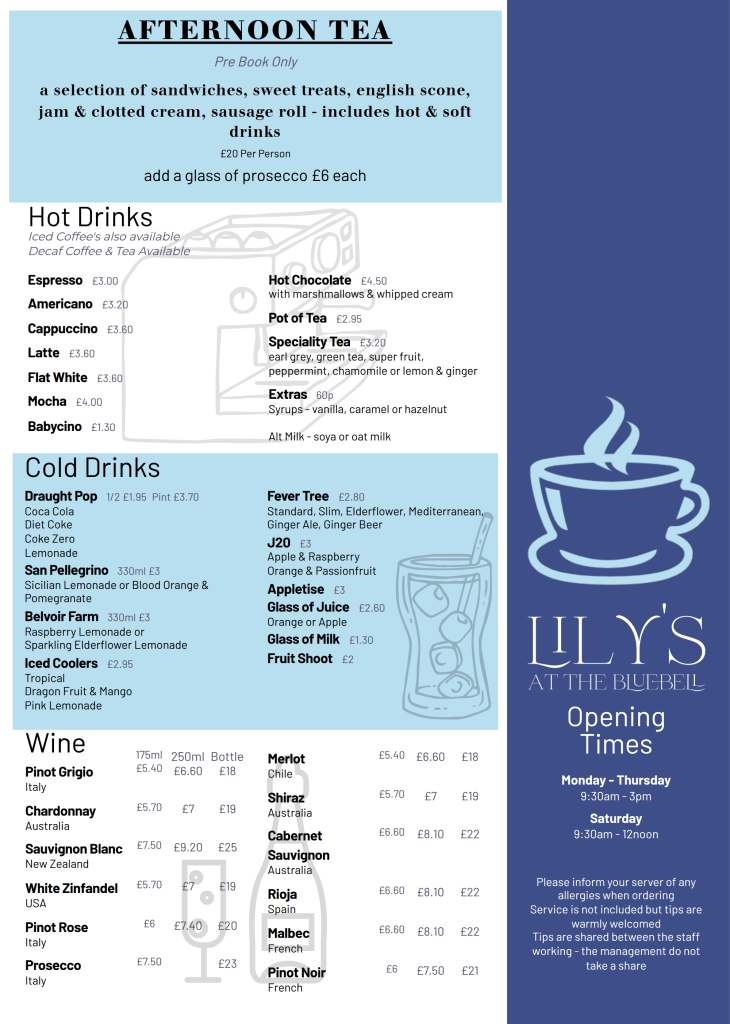 AFTERNOON TEA

Pre Book Only

a selection of sandwiches, sweet treats, english scone, jam & clotted cream, sausage roll - includes hot & soft drinks

£20 Per Person

add a glass of prosecco £6 each

Hot Drinks

Iced Coffee's also available
Decaf Coffee & Tea Available

Espresso £3.00
Americano £3.20
Cappuccino £3.60
Latte £3.60
Flat White £3.60
Mocha £4.00
Babycino £1.30

Hot Chocolate £4.50
with marshmallows & whipped cream
Pot of Tea £2.95
Speciality Tea £3.20
earl grey, green tea, super fruit, peppermint, chamomile or lemon & ginger
Extras 60p
Syrups - vanilla, caramel or hazelnut

Alt Milk - soya or oat milk

Cold Drinks

Draught Pop 1/2 £1.95 Pint £3.70
Coca Cola
Diet Coke
Coke Zero
Lemonade
San Pellegrino 330ml £3
Sicilian Lemonade or Blood Orange & Pomegranate
Belvoir Farm 330ml £3
Raspberry Lemonade or Sparkling Elderflower Lemonade
Iced Coolers £2.95
Tropical
Dragon Fruit & Mango
Pink Lemonade

Fever Tree £2.80
Standard, Slim, Elderflower, Mediterranean, Ginger Ale, Ginger Beer
J20 £3
Apple & Raspberry
Orange & Passionfruit
Appletise £3
Glass of Juice £2.60
Orange or Apple
Glass of Milk £1.30
Fruit Shoot £2

Wine

| | 175ml | 250ml | Bottle |
|---|---|---|---|
| Pinot Grigio Italy | £5.40 | £6.60 | £18 |
| Chardonnay Australia | £5.70 | £7 | £19 |
| Sauvignon Blanc New Zealand | £7.50 | £9.20 | £25 |
| White Zinfandel USA | £5.70 | £7 | £19 |
| Pinot Rose Italy | £6 | £7.40 | £20 |
| Prosecco Italy | £7.50 | | £23 |

| | | | |
|---|---|---|---|
| Merlot Chile | £5.40 | £6.60 | £18 |
| Shiraz Australia | £5.70 | £7 | £19 |
| Cabernet Sauvignon Australia | £6.60 | £8.10 | £22 |
| Rioja Spain | £6.60 | £8.10 | £22 |
| Malbec French | £6.60 | £8.10 | £22 |
| Pinot Noir French | £6 | £7.50 | £21 |

LILY'S
AT THE BLUEBELL

Opening Times

Monday - Thursday
9:30am - 3pm
Saturday
9:30am - 12noon

Please inform your server of any allergies when ordering
Service is not included but tips are warmly welcomed
Tips are shared between the staff working - the management do not take a share